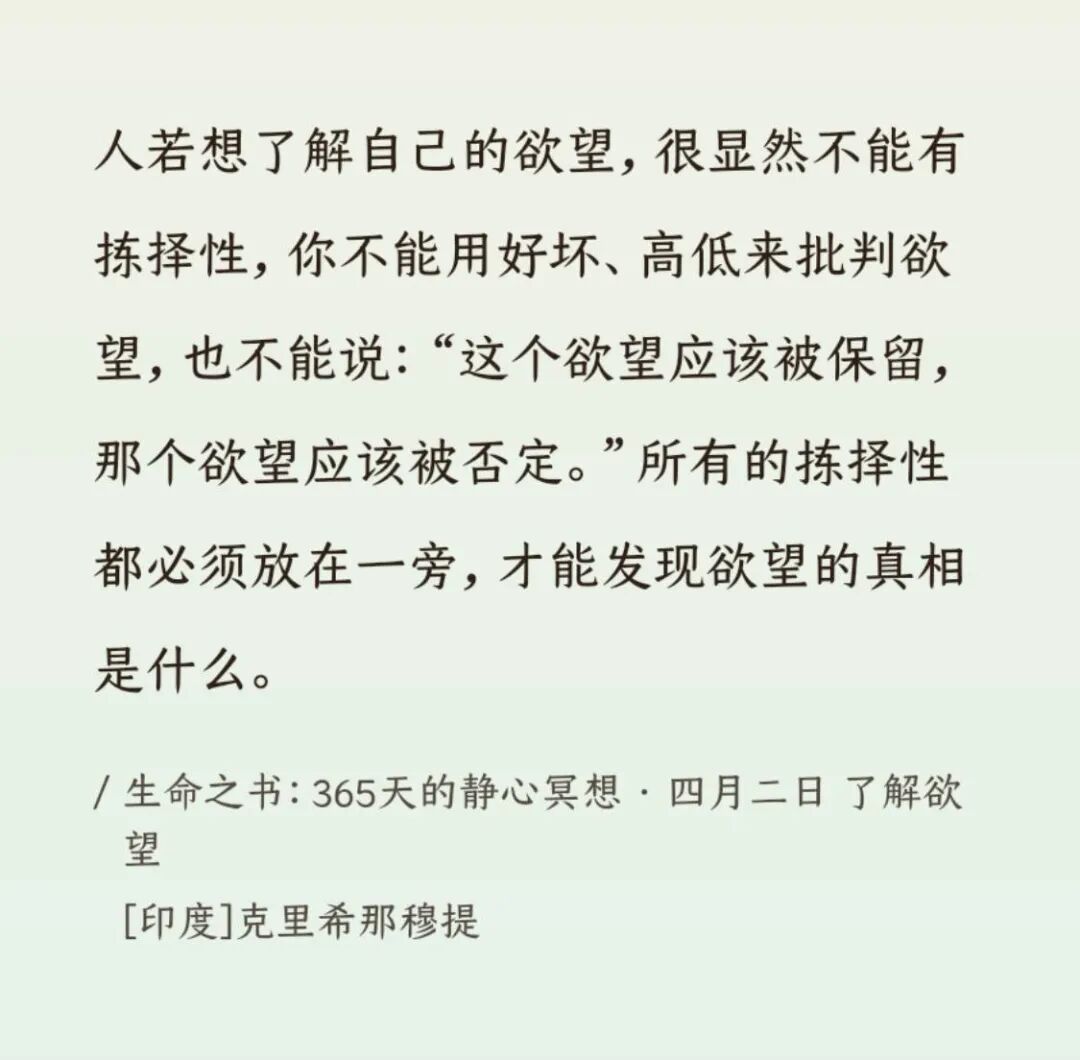 人若想了解自己的欲望，很显然不能有拣择性，你不能用好坏、高低来批判欲望，也不能说：“这个欲望应该被保留，那个欲望应该被否定。”所有的拣择性都必须放在一旁，才能发现欲望的真相是什么。

/ 生命之书：365天的静心冥想 · 四月二日 了解欲望

[印度]克里希那穆提